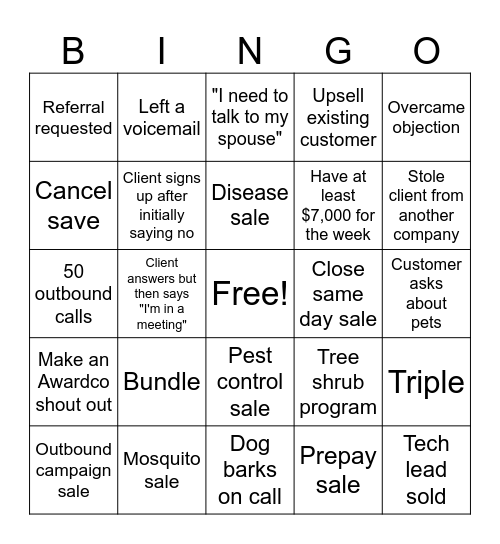 | B | I | N | G | O |
|---|---|---|---|---|
| Referral requested | Left a voicemail | "I need to talk to my spouse" | Upsell existing customer | Overcame objection |
| Cancel save | Client signs up after initially saying no | Disease sale | Have at least $7,000 for the week | Stole client from another company |
| 50 outbound calls | Client answers but then says "I'm in a meeting" | Free! | Close same day sale | Customer asks about pets |
| Make an Awardco shout out | Bundle | Pest control sale | Tree shrub program | Triple |
| Outbound campaign sale | Mosquito sale | Dog barks on call | Prepay sale | Tech lead sold |